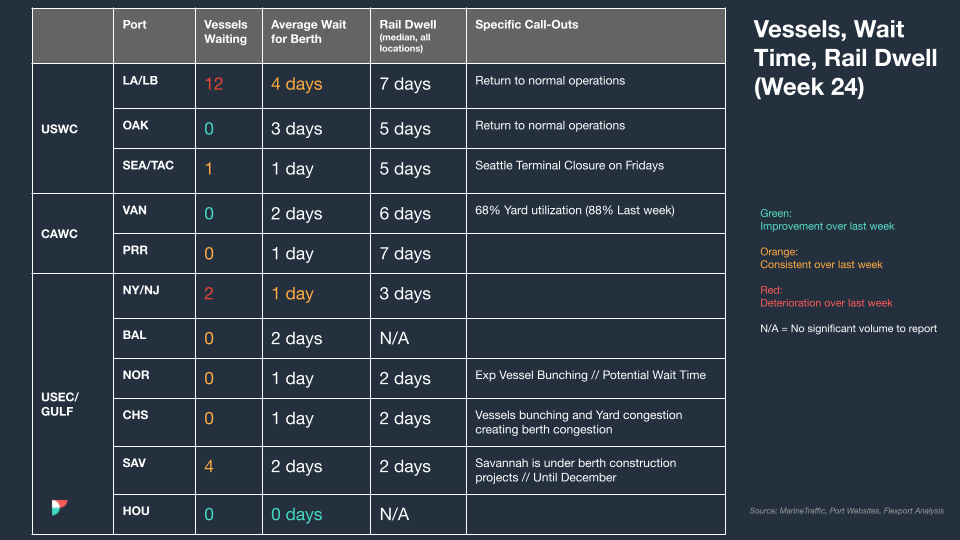 | | Port | Vessels Waiting | Average Wait for Berth | Rail Dwell (median, all locations) | Specific Call-Outs |
|---|---|---|---|---|---|
| USWC | LA/LB | 12 | 4 days | 7 days | Return to normal operations |
| | OAK | 0 | 3 days | 5 days | Return to normal operations |
| | SEA/TAC | 1 | 1 day | 5 days | Seattle Terminal Closure on Fridays |
| CAWC | VAN | 0 | 2 days | 6 days | 68% Yard utilization (88% Last week) |
| | PRR | 0 | 1 day | 7 days | |
| USEC/ GULF | NY/NJ | 2 | 1 day | 3 days | |
| | BAL | 0 | 2 days | N/A | |
| | NOR | 0 | 1 day | 2 days | Exp Vessel Bunching // Potential Wait Time |
| | CHS | 0 | 1 day | 2 days | Vessels bunching and Yard congestion creating berth congestion |
| | SAV | 4 | 2 days | 2 days | Savannah is under berth construction projects // Until December |
| | HOU | 0 | 0 days | N/A | |

Vessels, Wait Time, Rail Dwell (Week 24)

Green:
Improvement over last week

Orange:
Consistent over last week

Red:
Deterioration over last week

N/A = No significant volume to report

Source: MarineTraffic, Port Websites, Flexport Analysis